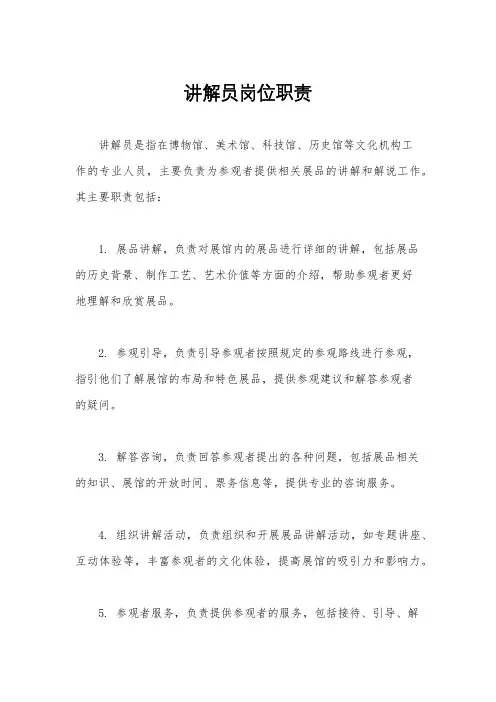 讲解员岗位职责

讲解员是指在博物馆、美术馆、科技馆、历史馆等文化机构工作的专业人员，主要负责为参观者提供相关展品的讲解和解说工作。其主要职责包括：

1. 展品讲解，负责对展馆内的展品进行详细的讲解，包括展品的历史背景、制作工艺、艺术价值等方面的介绍，帮助参观者更好地理解和欣赏展品。

2. 参观引导，负责引导参观者按照规定的参观路线进行参观，指引他们了解展馆的布局和特色展品，提供参观建议和解答参观者的疑问。

3. 解答咨询，负责回答参观者提出的各种问题，包括展品相关的知识、展馆的开放时间、票务信息等，提供专业的咨询服务。

4. 组织讲解活动，负责组织和开展展品讲解活动，如专题讲座、互动体验等，丰富参观者的文化体验，提高展馆的吸引力和影响力。

5. 参观者服务，负责提供参观者的服务，包括接待、引导、解